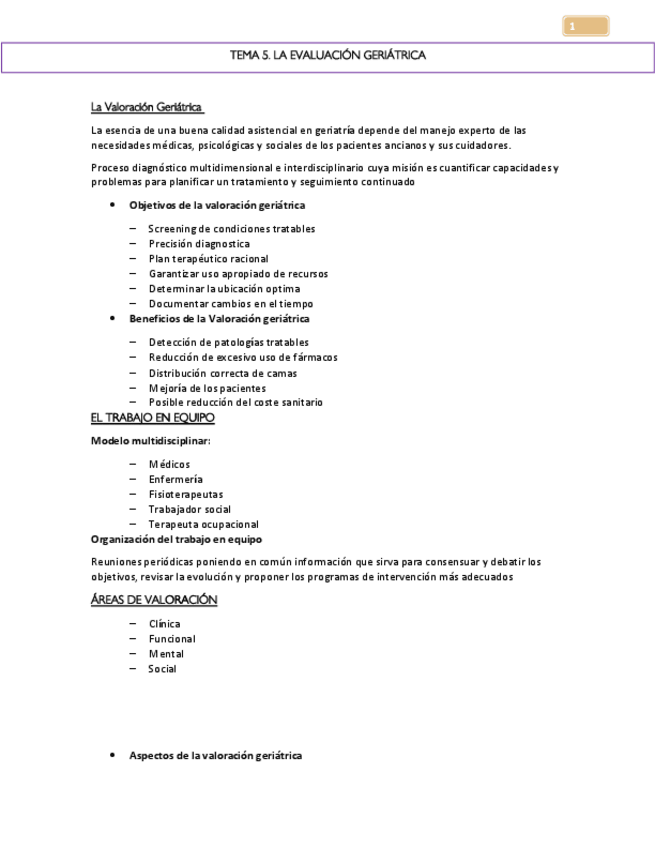 1

TEMA 5. LA EVALUACIÓN GERIÁTRICA

La Valoración Geriátrica

La esencia de una buena calidad asistencial en geriatría depende del manejo experto de las necesidades médicas, psicológicas y sociales de los pacientes ancianos y sus cuidadores.

Proceso diagnóstico multidimensional e interdisciplinario cuya misión es cuantificar capacidades y problemas para planificar un tratamiento y seguimiento continuado

• Objetivos de la valoración geriátrica

– Screening de condiciones tratables
– Precisión diagnostica
– Plan terapéutico racional
– Garantizar uso apropiado de recursos
– Determinar la ubicación optima
– Documentar cambios en el tiempo

• Beneficios de la Valoración geriátrica

– Detección de patologías tratables
– Reducción de excesivo uso de fármacos
– Distribución correcta de camas
– Mejoría de los pacientes
– Posible reducción del coste sanitario

EL TRABAJO EN EQUIPO

Modelo multidisciplinar:

– Médicos
– Enfermería
– Fisioterapeutas
– Trabajador social
– Terapeuta ocupacional

Organización del trabajo en equipo

Reuniones periódicas poniendo en común información que sirva para consensuar y debatir los objetivos, revisar la evolución y proponer los programas de intervención más adecuados

ÁREAS DE VALORACIÓN

– Clínica
– Funcional
– Mental
– Social

• Aspectos de la valoración geriátrica